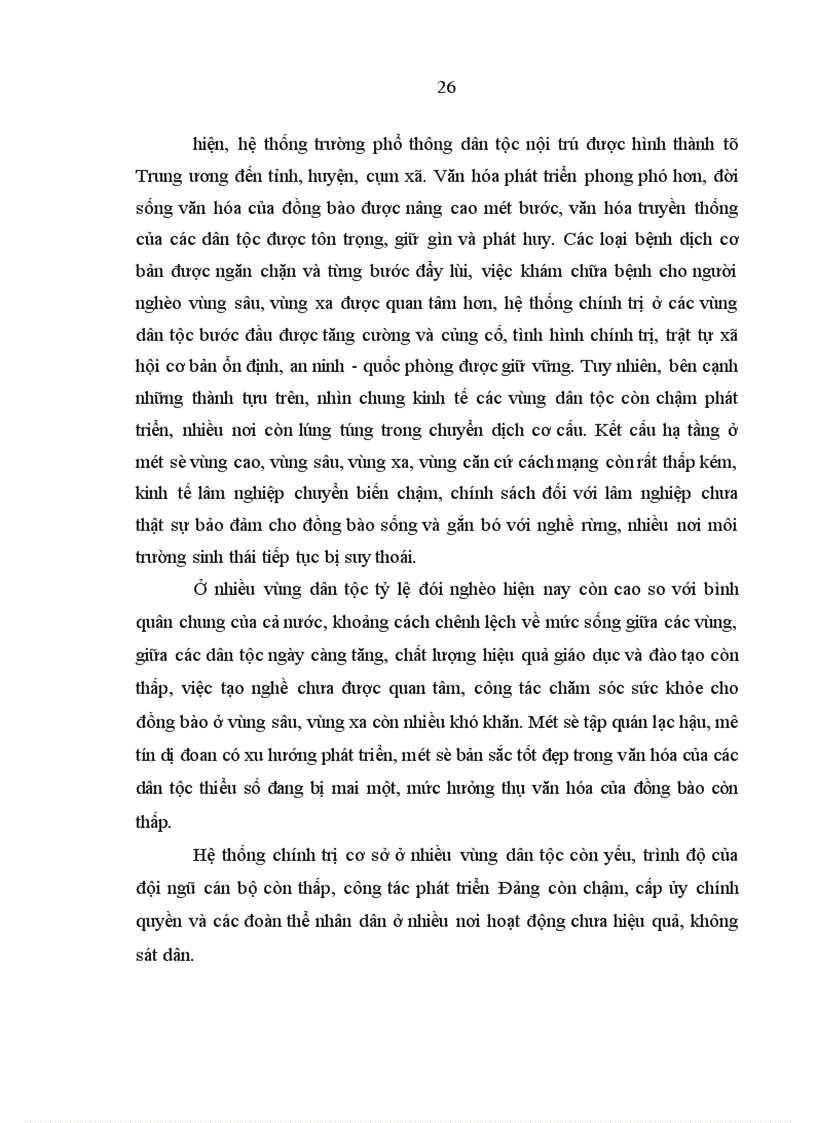 26

hiện, hệ thống trường phổ thông dân tộc nội trú được hình thành tõ Trung ương đến tỉnh, huyện, cụm xã. Văn hóa phát triển phong phó hơn, đời sống văn hóa của đồng bào được nâng cao mét bước, văn hóa truyền thống của các dân tộc được tôn trọng, giữ gìn và phát huy. Các loại bệnh dịch cơ bản được ngăn chặn và từng bước đẩy lùi, việc khám chữa bệnh cho người nghèo vùng sâu, vùng xa được quan tâm hơn, hệ thống chính trị ở các vùng dân tộc bước đầu được tăng cường và củng cố, tình hình chính trị, trật tự xã hội cơ bản ổn định, an ninh - quốc phòng được giữ vững. Tuy nhiên, bên cạnh những thành tựu trên, nhìn chung kinh tế các vùng dân tộc còn chậm phát triển, nhiều nơi còn lúng túng trong chuyển dịch cơ cấu. Kết cấu hạ tầng ở mét sè vùng cao, vùng sâu, vùng xa, vùng căn cứ cách mạng còn rất thấp kém, kinh tế lâm nghiệp chuyển biến chậm, chính sách đối với lâm nghiệp chưa thật sự bảo đảm cho đồng bào sống và gắn bó với nghề rừng, nhiều nơi môi trường sinh thái tiếp tục bị suy thoái.

Ở nhiều vùng dân tộc tỷ lệ đói nghèo hiện nay còn cao so với bình quân chung của cả nước, khoảng cách chênh lệch về mức sống giữa các vùng, giữa các dân tộc ngày càng tăng, chất lượng hiệu quả giáo dục và đào tạo còn thấp, việc tạo nghề chưa được quan tâm, công tác chăm sóc sức khỏe cho đồng bào ở vùng sâu, vùng xa còn nhiều khó khăn. Mét sè tập quán lạc hậu, mê tín dị đoan có xu hướng phát triển, mét sè bản sắc tốt đẹp trong văn hóa của các dân tộc thiểu số đang bị mai một, mức hưởng thụ văn hóa của đồng bào còn thấp.

Hệ thống chính trị cơ sở ở nhiều vùng dân tộc còn yếu, trình độ của đội ngũ cán bộ còn thấp, công tác phát triển Đảng còn chậm, cấp ủy chính quyền và các đoàn thể nhân dân ở nhiều nơi hoạt động chưa hiệu quả, không sát dân.